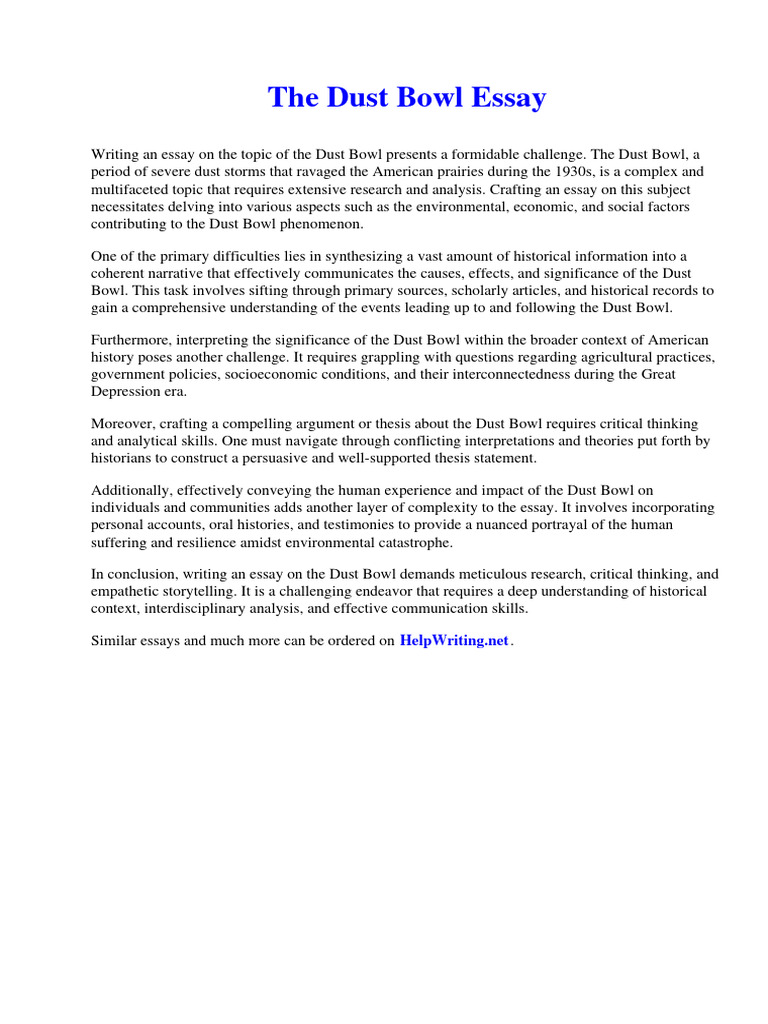 The Dust Bowl Essay

Writing an essay on the topic of the Dust Bowl presents a formidable challenge. The Dust Bowl, a period of severe dust storms that ravaged the American prairies during the 1930s, is a complex and multifaceted topic that requires extensive research and analysis. Crafting an essay on this subject necessitates delving into various aspects such as the environmental, economic, and social factors contributing to the Dust Bowl phenomenon.

One of the primary difficulties lies in synthesizing a vast amount of historical information into a coherent narrative that effectively communicates the causes, effects, and significance of the Dust Bowl. This task involves sifting through primary sources, scholarly articles, and historical records to gain a comprehensive understanding of the events leading up to and following the Dust Bowl.

Furthermore, interpreting the significance of the Dust Bowl within the broader context of American history poses another challenge. It requires grappling with questions regarding agricultural practices, government policies, socioeconomic conditions, and their interconnectedness during the Great Depression era.

Moreover, crafting a compelling argument or thesis about the Dust Bowl requires critical thinking and analytical skills. One must navigate through conflicting interpretations and theories put forth by historians to construct a persuasive and well-supported thesis statement.

Additionally, effectively conveying the human experience and impact of the Dust Bowl on individuals and communities adds another layer of complexity to the essay. It involves incorporating personal accounts, oral histories, and testimonies to provide a nuanced portrayal of the human suffering and resilience amidst environmental catastrophe.

In conclusion, writing an essay on the Dust Bowl demands meticulous research, critical thinking, and empathetic storytelling. It is a challenging endeavor that requires a deep understanding of historical context, interdisciplinary analysis, and effective communication skills.

Similar essays and much more can be ordered on HelpWriting.net.